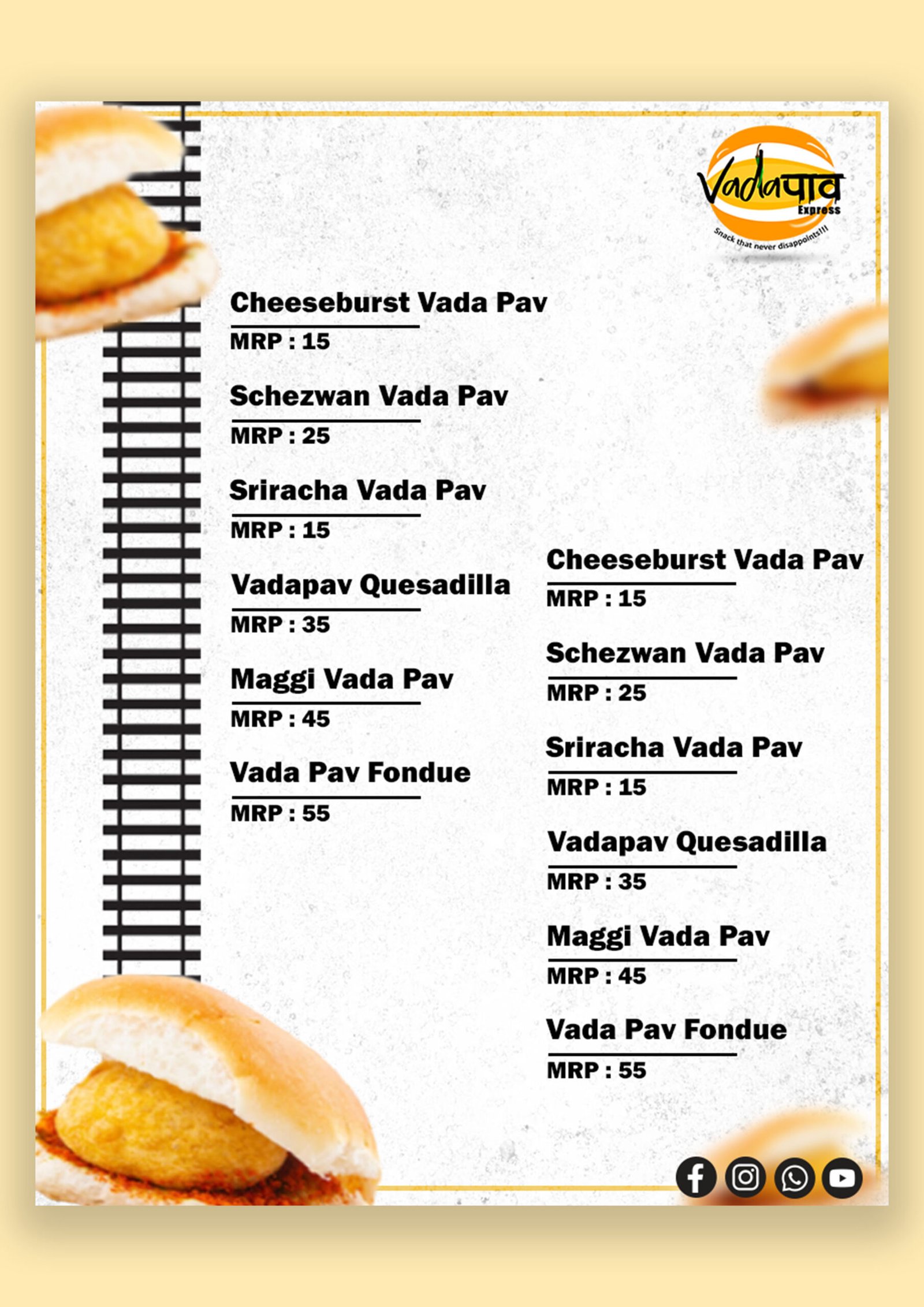 Vadaपाव Express
Snack that never disappoints!!!

Cheeseburst Vada Pav
MRP : 15

Schezwan Vada Pav
MRP : 25

Sriracha Vada Pav
MRP : 15

Vadapav Quesadilla
MRP : 35

Maggi Vada Pav
MRP : 45

Vada Pav Fondue
MRP : 55

Cheeseburst Vada Pav
MRP : 15

Schezwan Vada Pav
MRP : 25

Sriracha Vada Pav
MRP : 15

Vadapav Quesadilla
MRP : 35

Maggi Vada Pav
MRP : 45

Vada Pav Fondue
MRP : 55